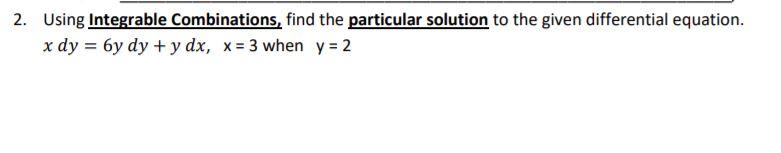 2. Using Integrable Combinations, find the particular solution to the given differential equation.
$x\,dy = 6y\,dy + y\,dx$, x = 3 when y = 2